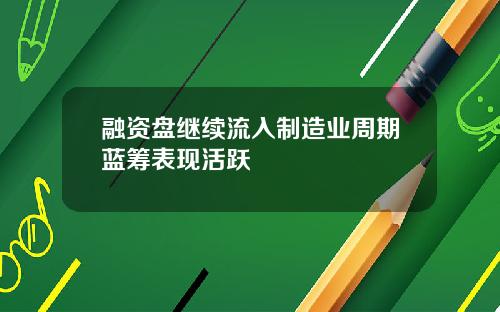 融资盘继续流入制造业周期蓝筹表现活跃